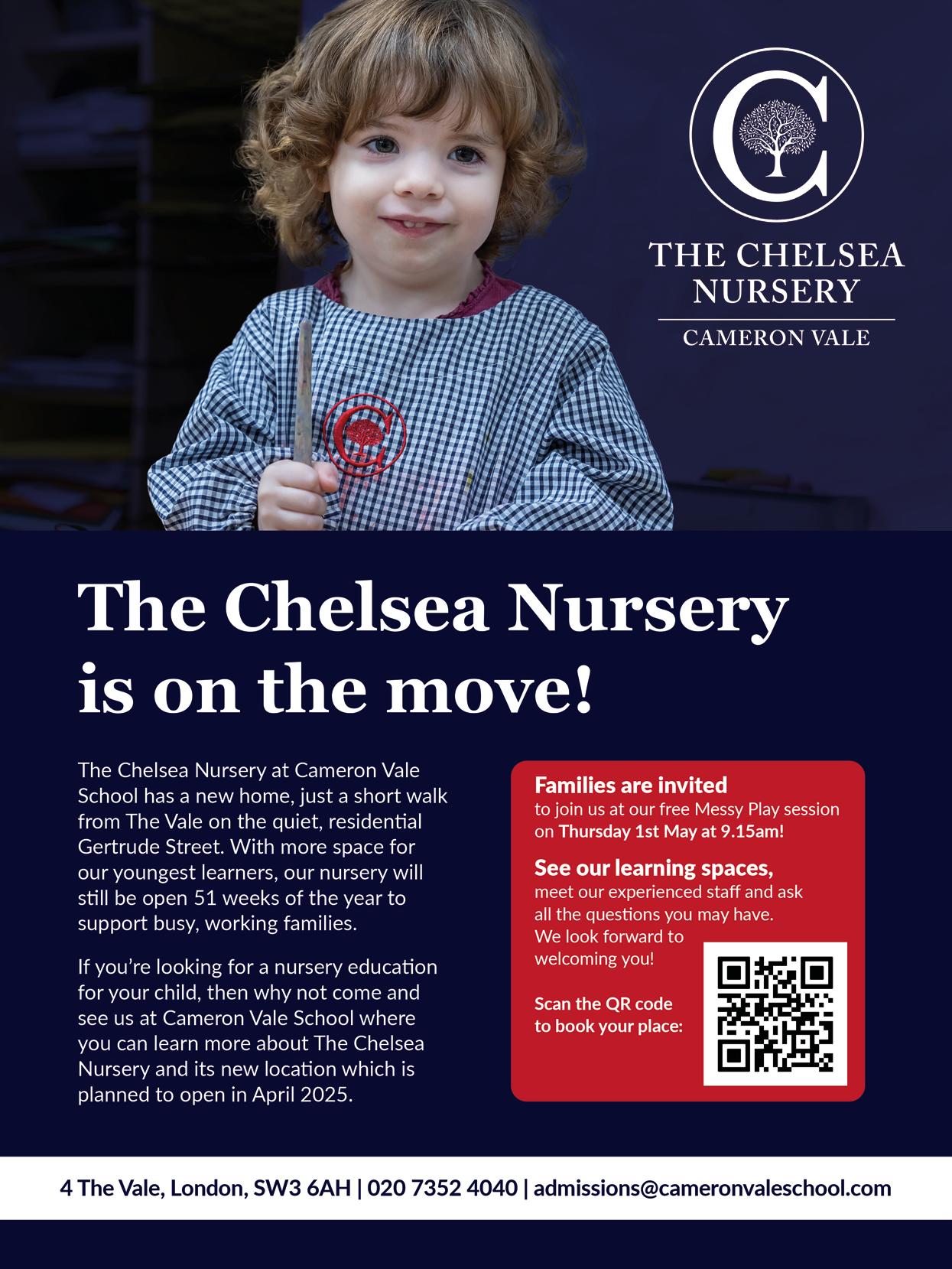 THE CHELSEA NURSERY

CAMERON VALE

The Chelsea Nursery is on the move!

The Chelsea Nursery at Cameron Vale School has a new home, just a short walk from The Vale on the quiet, residential Gertrude Street. With more space for our youngest learners, our nursery will still be open 51 weeks of the year to support busy, working families.

If you're looking for a nursery education for your child, then why not come and see us at Cameron Vale School where you can learn more about The Chelsea Nursery and its new location which is planned to open in April 2025.

Families are invited
to join us at our free Messy Play session on Thursday 1st May at 9.15am!

See our learning spaces,
meet our experienced staff and ask all the questions you may have. We look forward to welcoming you!

Scan the QR code to book your place:

4 The Vale, London, SW3 6AH | 020 7352 4040 | admissions@cameronvaleschool.com